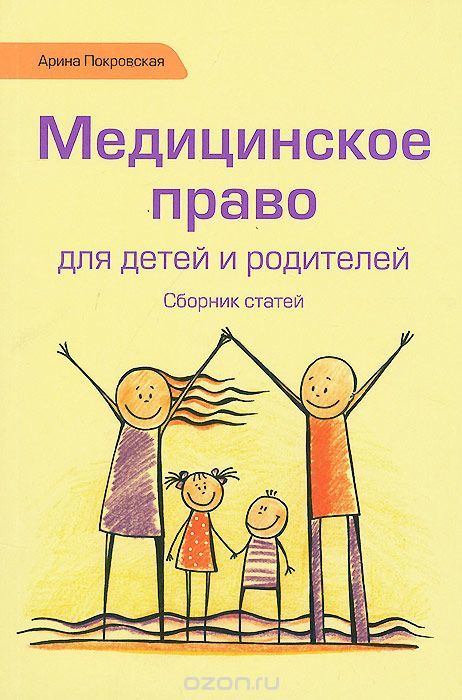 Арина Покровская

Медицинское право

для детей и родителей

Сборник статей

ozon.ru